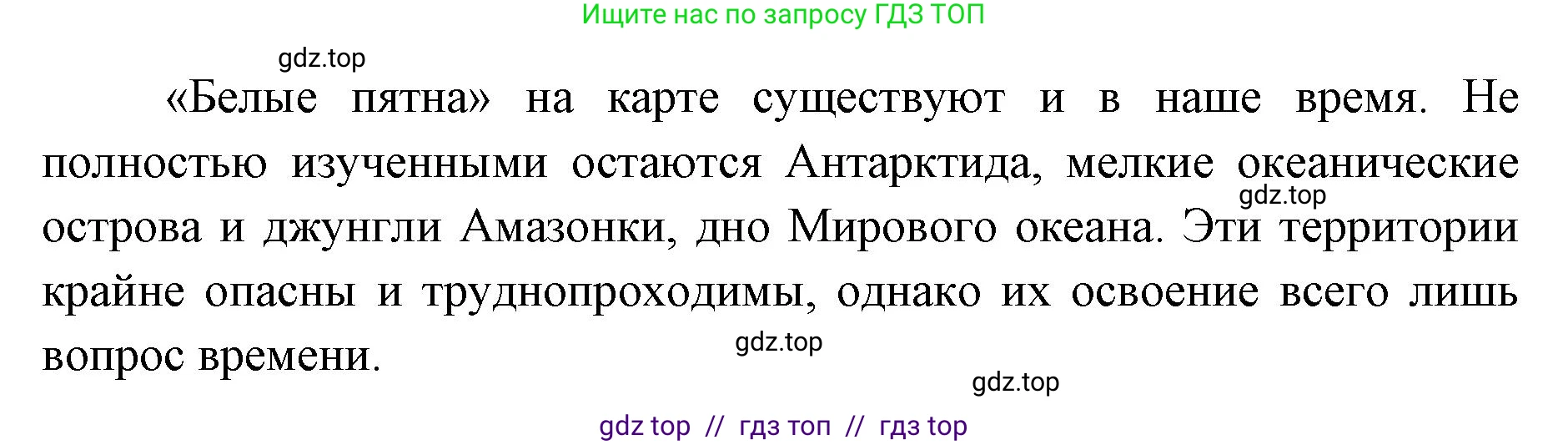 Ищите нас по запросу ГДЗ ТОП

gdz.top

«Белые пятна» на карте существуют и в наше время. Не полностью изученными остаются Антарктида, мелкие океанические острова и джунгли Амазонки, дно Мирового океана. Эти территории крайне опасны и труднопроходимы, однако их освоение всего лишь вопрос времени.

gdz.top

gdz.top

gdz.top

gdz top // гдз топ // гдз top